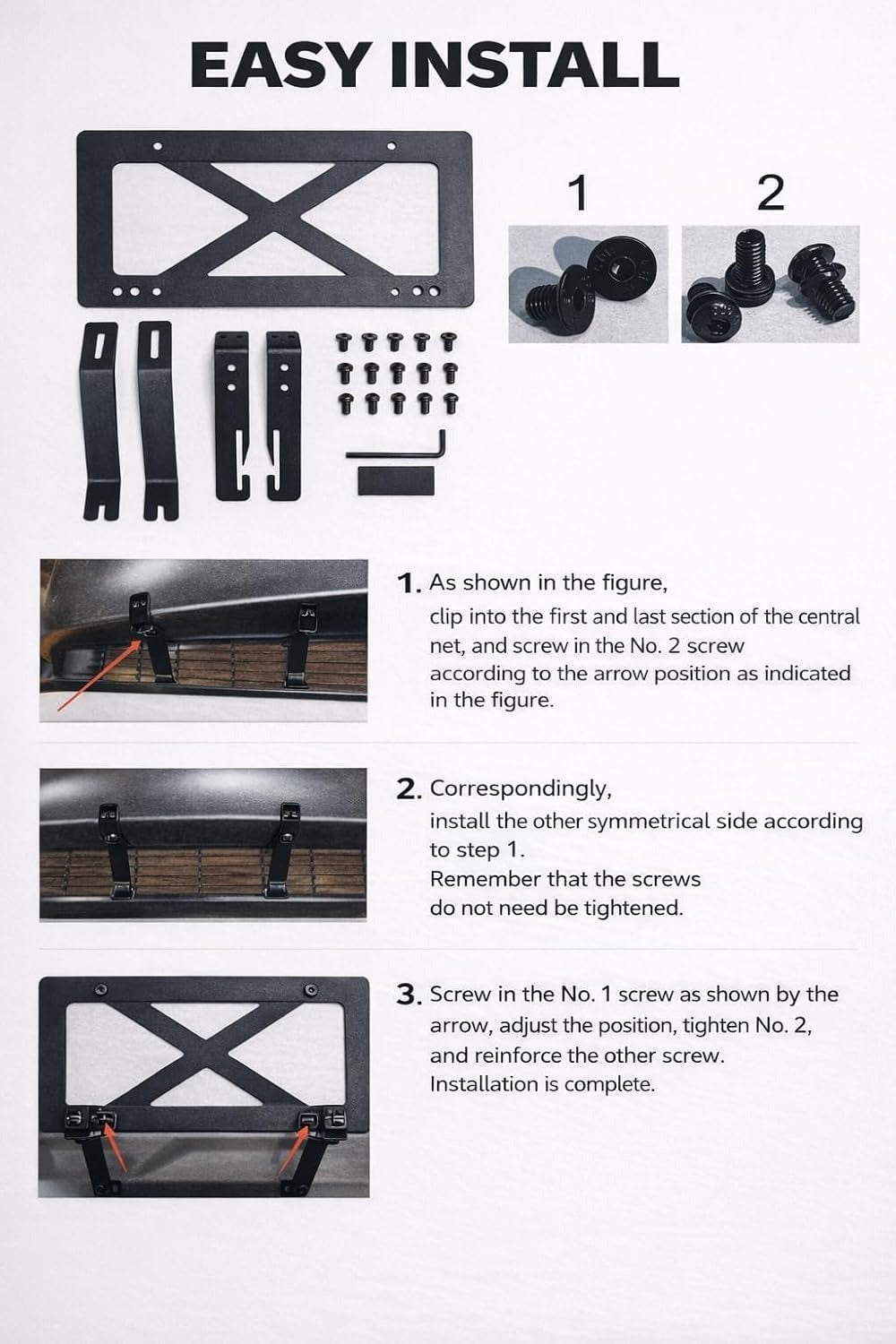 EASY INSTALL

1

2

1. As shown in the figure, clip into the first and last section of the central net, and screw in the No. 2 screw according to the arrow position as indicated in the figure.

2. Correspondingly, install the other symmetrical side according to step 1. Remember that the screws do not need be tightened.

3. Screw in the No. 1 screw as shown by the arrow, adjust the position, tighten No. 2, and reinforce the other screw. Installation is complete.